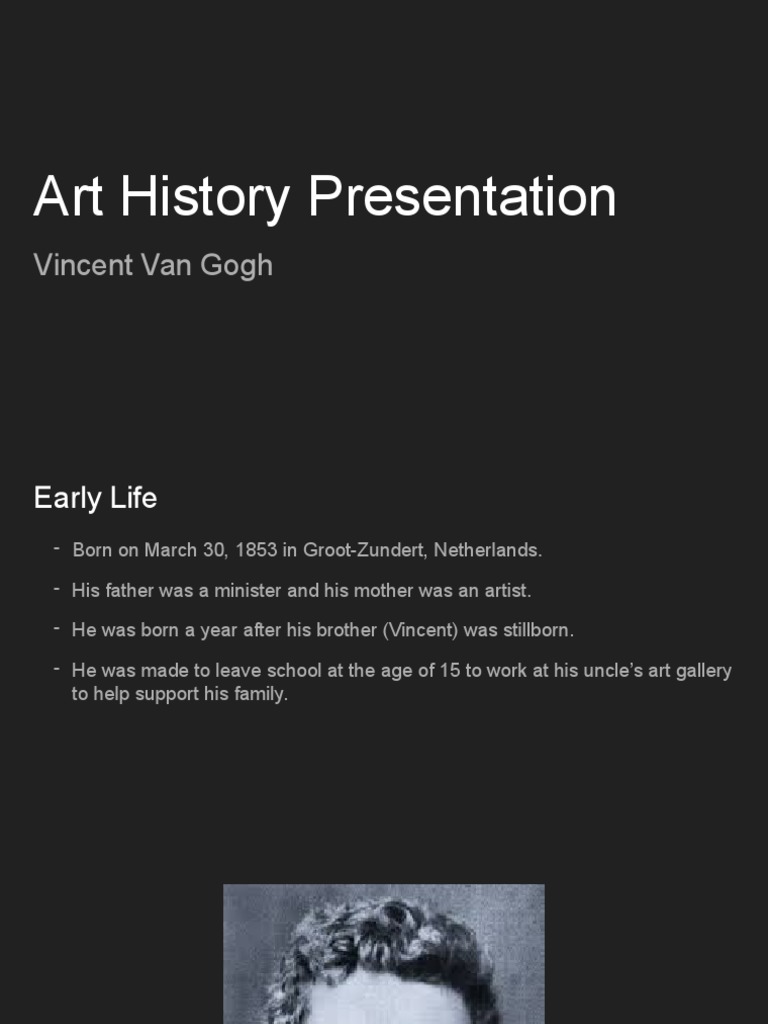 Art History Presentation

Vincent Van Gogh

Early Life

- Born on March 30, 1853 in Groot-Zundert, Netherlands.
- His father was a minister and his mother was an artist.
- He was born a year after his brother (Vincent) was stillborn.
- He was made to leave school at the age of 15 to work at his uncle's art gallery to help support his family.